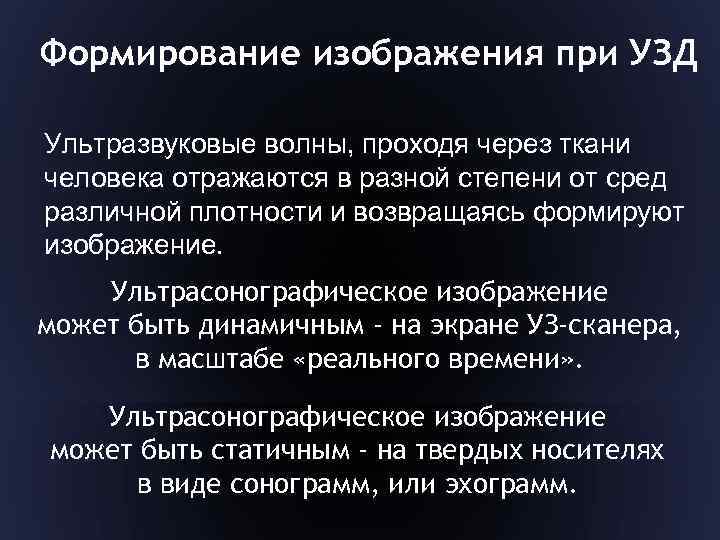 Формирование изображения при УЗД

Ультразвуковые волны, проходя через ткани человека отражаются в разной степени от сред различной плотности и возвращаясь формируют изображение.

Ультрасонографическое изображение может быть динамичным - на экране УЗ-сканера, в масштабе «реального времени».

Ультрасонографическое изображение может быть статичным - на твердых носителях в виде сонограмм, или эхограмм.